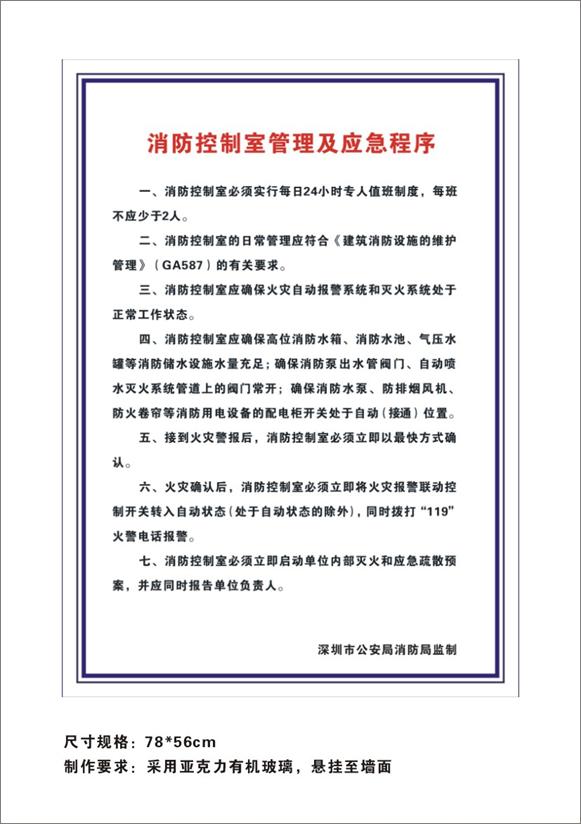 消防控制室管理及应急程序

一、消防控制室必须实行每日24小时专人值班制度，每班不应少于2人。

二、消防控制室的日常管理应符合《建筑消防设施的维护管理》（GA587）的有关要求。

三、消防控制室应确保火灾自动报警系统和灭火系统处于正常工作状态。

四、消防控制室应确保高位消防水箱、消防水池、气压水罐等消防储水设施水量充足；确保消防泵出水管阀门、自动喷水灭火系统管道上的阀门常开；确保消防水泵、防排烟风机、防火卷帘等消防用电设备的配电柜开关处于自动（接通）位置。

五、接到火灾警报后，消防控制室必须立即以最快方式确认。

六、火灾确认后，消防控制室必须立即将火灾报警联动控制开关转入自动状态（处于自动状态的除外），同时拨打“119”火警电话报警。

七、消防控制室必须立即启动单位内部灭火和应急疏散预案，并应同时报告单位负责人。

深圳市公安局消防局监制

尺寸规格：78*56cm
制作要求：采用亚克力有机玻璃，悬挂至墙面